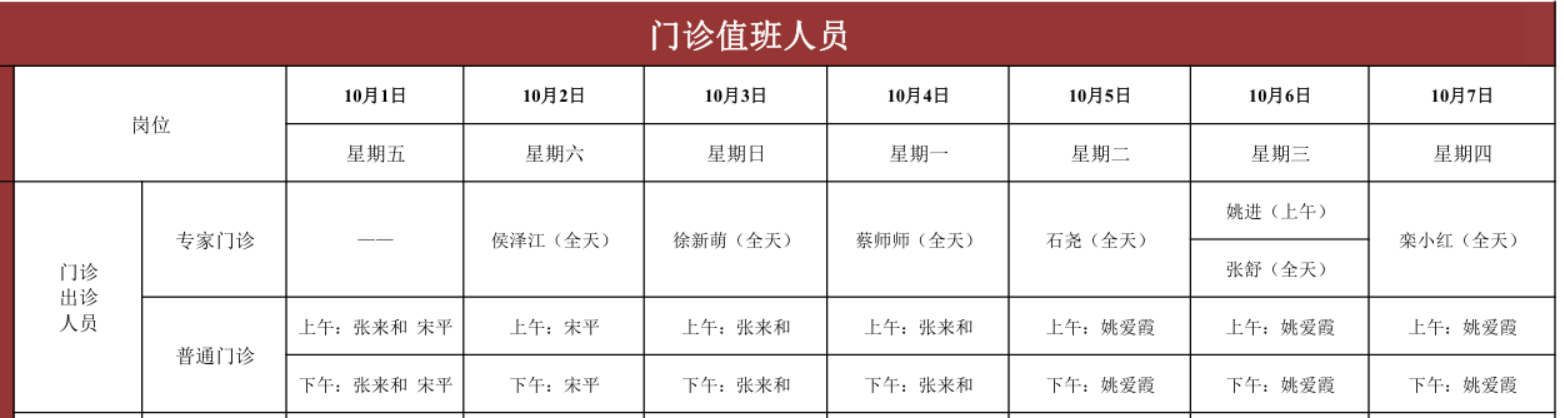 门诊值班人员

| 岗位 |  | 10月1日 | 10月2日 | 10月3日 | 10月4日 | 10月5日 | 10月6日 | 10月7日 |
|---|---|---|---|---|---|---|---|---|
|  |  | 星期五 | 星期六 | 星期日 | 星期一 | 星期二 | 星期三 | 星期四 |
| 门诊出诊人员 | 专家门诊 | —— | 侯泽江（全天） | 徐新萌（全天） | 蔡师师（全天） | 石尧（全天） | 姚进（上午） | 栾小红（全天） |
|  |  |  |  |  |  |  | 张舒（全天） |  |
|  | 普通门诊 | 上午：张来和 宋平 | 上午：宋平 | 上午：张来和 | 上午：张来和 | 上午：姚爱霞 | 上午：姚爱霞 | 上午：姚爱霞 |
|  |  | 下午：张来和 宋平 | 下午：宋平 | 下午：张来和 | 下午：张来和 | 下午：姚爱霞 | 下午：姚爱霞 | 下午：姚爱霞 |